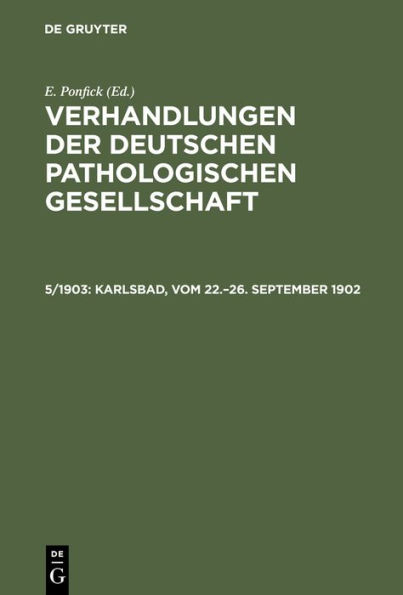 DE GRUYTER

E. Ponfick (Ed.)

VERHANDLUNGEN DER DEUTSCHEN PATHOLOGISCHEN GESELLSCHAFT

5/1903: KARLSBAD, VOM 22.–26. SEPTEMBER 1902

DE
G